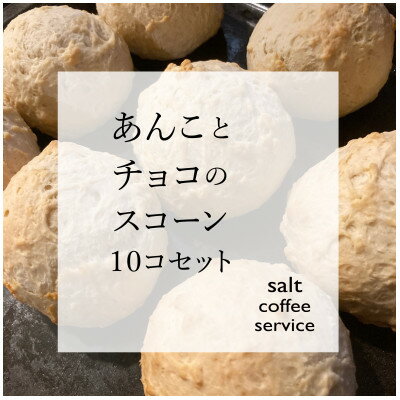 あんこと
チョコの
スコーン
10コセット

salt
coffee
service